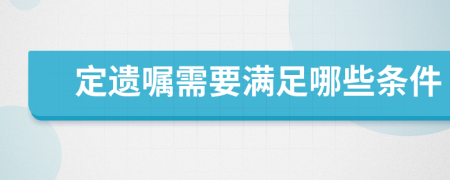 定遗嘱需要满足哪些条件